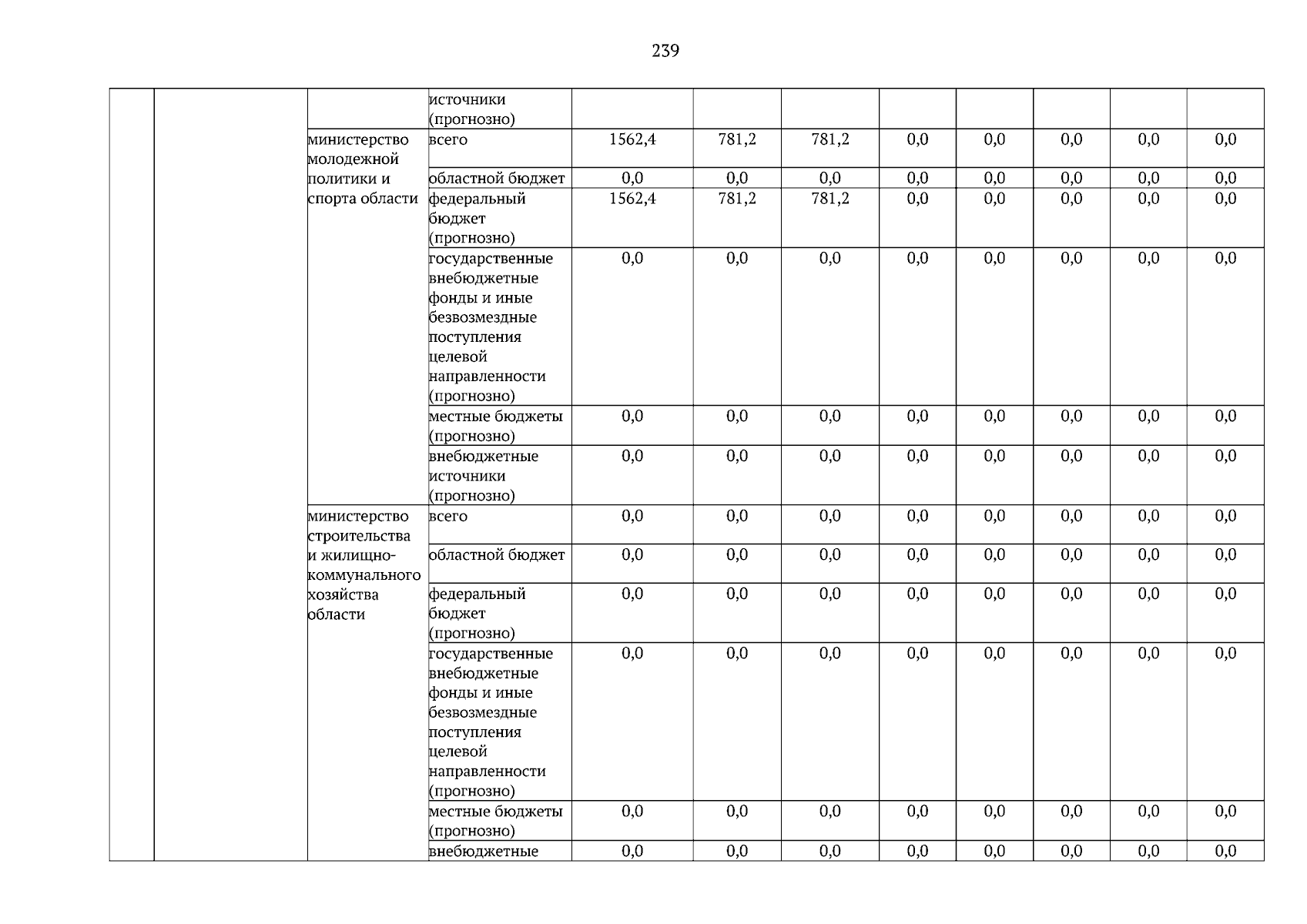 239

| | | | | | | | | | | | |
|---|---|---|---|---|---|---|---|---|---|---|---|
| | | | источники (прогнозно) | | | | | | | | |
| | | министерство молодежной политики и спорта области | всего | 1562,4 | 781,2 | 781,2 | 0,0 | 0,0 | 0,0 | 0,0 | 0,0 |
| | | | областной бюджет | 0,0 | 0,0 | 0,0 | 0,0 | 0,0 | 0,0 | 0,0 | 0,0 |
| | | | федеральный бюджет (прогнозно) | 1562,4 | 781,2 | 781,2 | 0,0 | 0,0 | 0,0 | 0,0 | 0,0 |
| | | | государственные внебюджетные фонды и иные безвозмездные поступления целевой направленности (прогнозно) | 0,0 | 0,0 | 0,0 | 0,0 | 0,0 | 0,0 | 0,0 | 0,0 |
| | | | местные бюджеты (прогнозно) | 0,0 | 0,0 | 0,0 | 0,0 | 0,0 | 0,0 | 0,0 | 0,0 |
| | | | внебюджетные источники (прогнозно) | 0,0 | 0,0 | 0,0 | 0,0 | 0,0 | 0,0 | 0,0 | 0,0 |
| | | министерство строительства и жилищно-коммунального хозяйства области | всего | 0,0 | 0,0 | 0,0 | 0,0 | 0,0 | 0,0 | 0,0 | 0,0 |
| | | | областной бюджет | 0,0 | 0,0 | 0,0 | 0,0 | 0,0 | 0,0 | 0,0 | 0,0 |
| | | | федеральный бюджет (прогнозно) | 0,0 | 0,0 | 0,0 | 0,0 | 0,0 | 0,0 | 0,0 | 0,0 |
| | | | государственные внебюджетные фонды и иные безвозмездные поступления целевой направленности (прогнозно) | 0,0 | 0,0 | 0,0 | 0,0 | 0,0 | 0,0 | 0,0 | 0,0 |
| | | | местные бюджеты (прогнозно) | 0,0 | 0,0 | 0,0 | 0,0 | 0,0 | 0,0 | 0,0 | 0,0 |
| | | | внебюджетные | 0,0 | 0,0 | 0,0 | 0,0 | 0,0 | 0,0 | 0,0 | 0,0 |